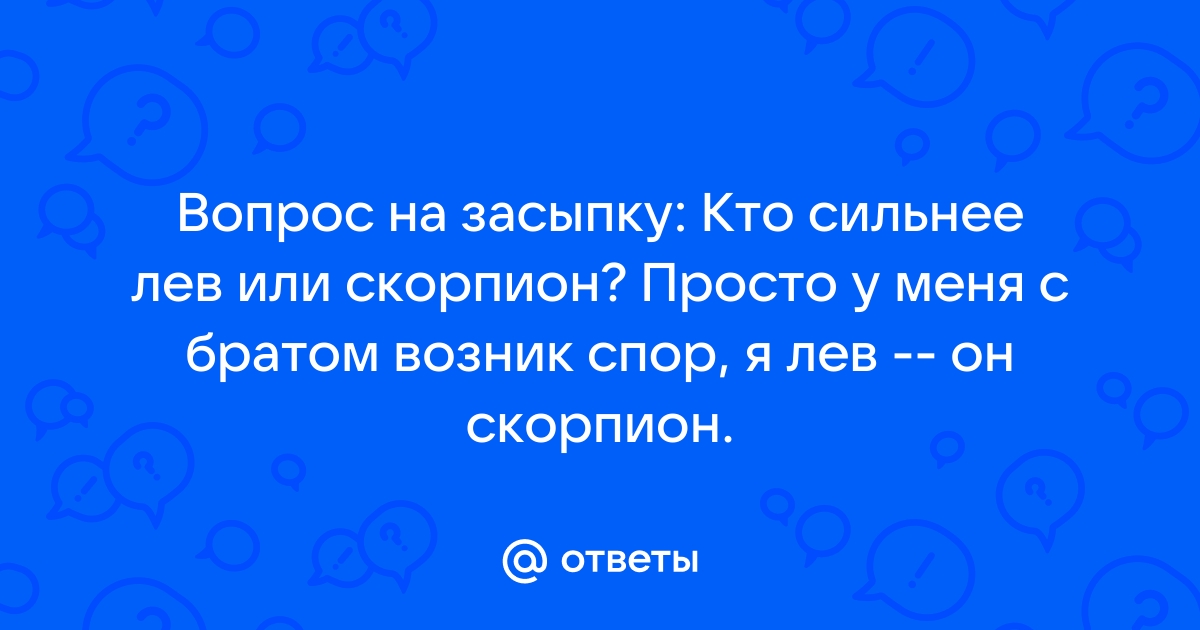 Вопрос на засыпку: Кто сильнее лев или скорпион? Просто у меня с братом возник спор, я лев -- он скорпион.

@ ответы